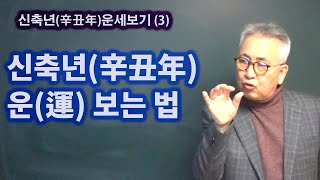 신축년(辛丑年)운세보기 (3)

신축년(辛丑年)
운(運) 보는 법